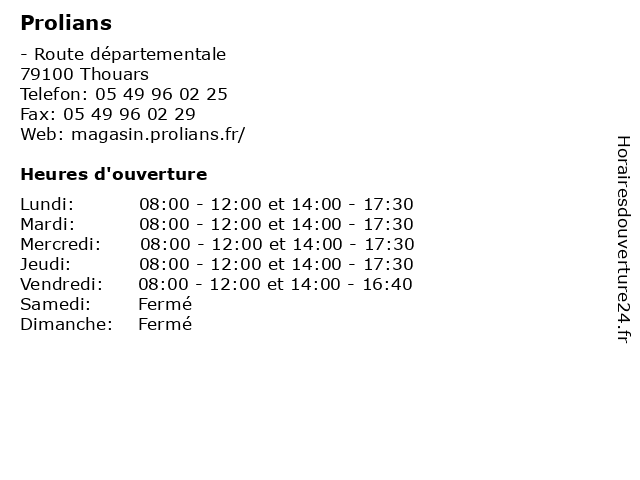 Prolians

- Route départementale
79100 Thouars
Telefon: 05 49 96 02 25
Fax: 05 49 96 02 29
Web: magasin.prolians.fr/

Heures d'ouverture

| | |
|---|---|
| Lundi: | 08:00 - 12:00 et 14:00 - 17:30 |
| Mardi: | 08:00 - 12:00 et 14:00 - 17:30 |
| Mercredi: | 08:00 - 12:00 et 14:00 - 17:30 |
| Jeudi: | 08:00 - 12:00 et 14:00 - 17:30 |
| Vendredi: | 08:00 - 12:00 et 14:00 - 16:40 |
| Samedi: | Fermé |
| Dimanche: | Fermé |

Horairesdouverture24.fr